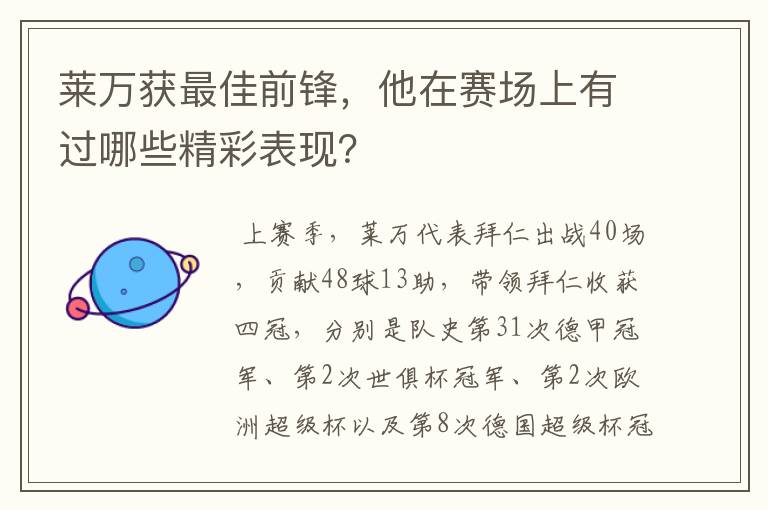 莱万获最佳前锋，他在赛场上有过哪些精彩表现?

上赛季，莱万代表拜仁出战40场，贡献48球13助，带领拜仁收获四冠，分别是队史第31次德甲冠军、第2次世俱杯冠军、第2次欧洲超级杯以及第8次德国超级杯冠